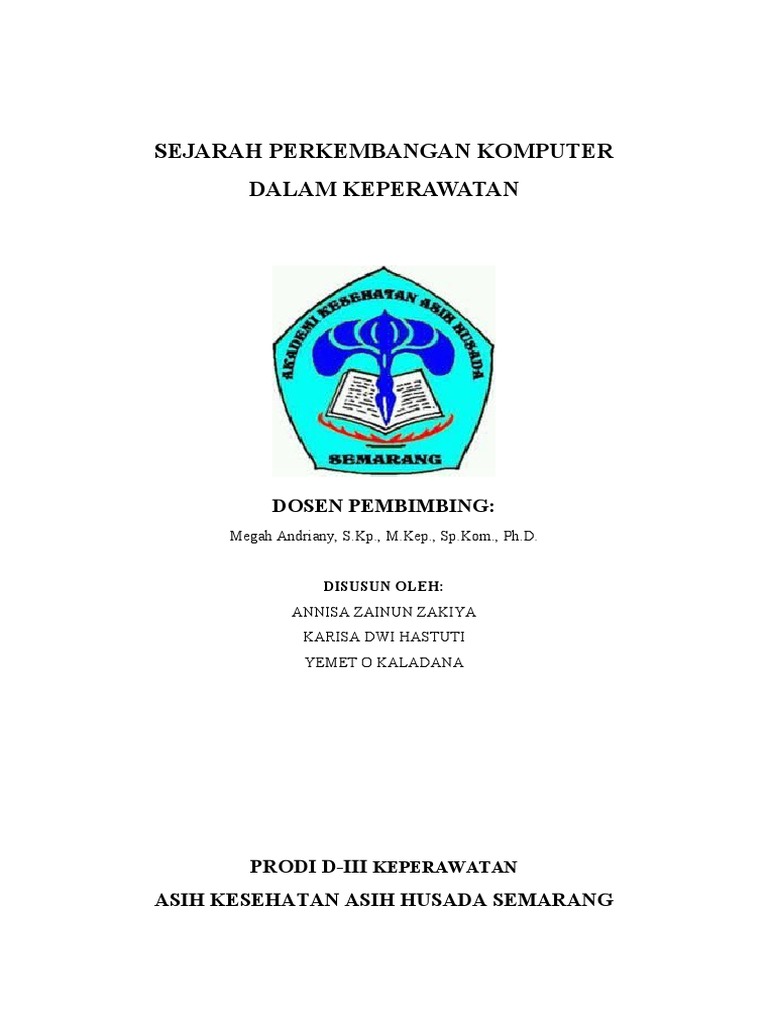 SEJARAH PERKEMBANGAN KOMPUTER
DALAM KEPERAWATAN

AKADEMI KESEHATAN ASIH HUSADA
SEMARANG

DOSEN PEMBIMBING:
Megah Andriany, S.Kp., M.Kep., Sp.Kom., Ph.D.

DISUSUN OLEH:
ANNISA ZAINUN ZAKIYA
KARISA DWI HASTUTI
YEMET O KALADANA

PRODI D-III KEPERAWATAN
ASIH KESEHATAN ASIH HUSADA SEMARANG